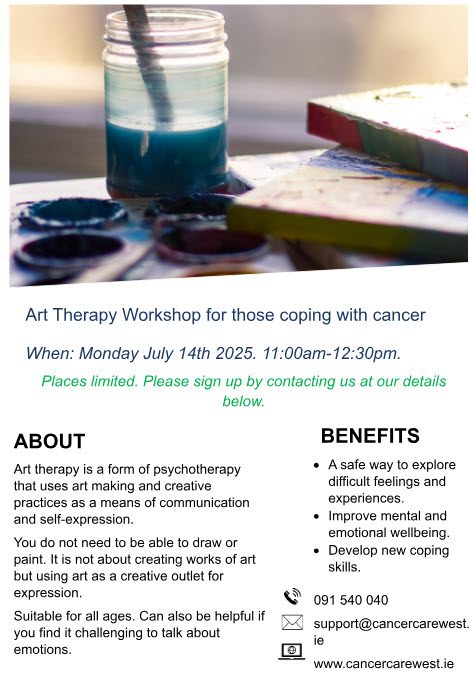 Art Therapy Workshop for those coping with cancer

When: Monday July 14th 2025. 11:00am-12:30pm.

Places limited. Please sign up by contacting us at our details below.

ABOUT

Art therapy is a form of psychotherapy that uses art making and creative practices as a means of communication and self-expression.

You do not need to be able to draw or paint. It is not about creating works of art but using art as a creative outlet for expression.

Suitable for all ages. Can also be helpful if you find it challenging to talk about emotions.

BENEFITS

• A safe way to explore difficult feelings and experiences.
• Improve mental and emotional wellbeing.
• Develop new coping skills.

091 540 040

support@cancercarewest.ie

www.cancercarewest.ie